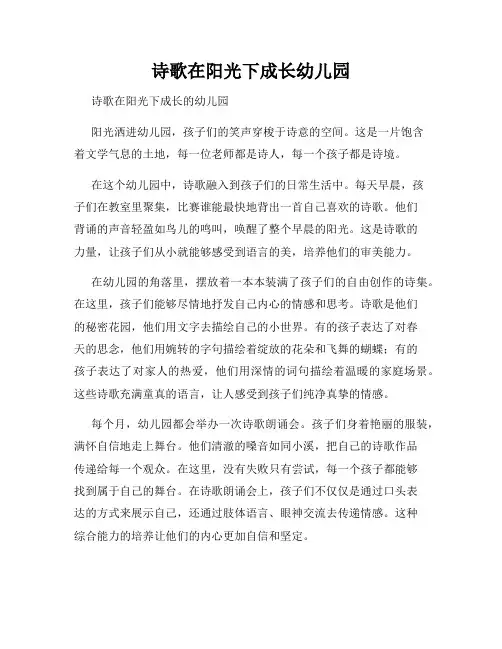 诗歌在阳光下成长幼儿园

诗歌在阳光下成长的幼儿园

阳光洒进幼儿园，孩子们的笑声穿梭于诗意的空间。这是一片饱含着文学气息的土地，每一位老师都是诗人，每一个孩子都是诗境。

在这个幼儿园中，诗歌融入到孩子们的日常生活中。每天早晨，孩子们在教室里聚集，比赛谁能最快地背出一首自己喜欢的诗歌。他们背诵的声音轻盈如鸟儿的鸣叫，唤醒了整个早晨的阳光。这是诗歌的力量，让孩子们从小就能够感受到语言的美，培养他们的审美能力。

在幼儿园的角落里，摆放着一本本装满了孩子们的自由创作的诗集。在这里，孩子们能够尽情地抒发自己内心的情感和思考。诗歌是他们的秘密花园，他们用文字去描绘自己的小世界。有的孩子表达了对春天的思念，他们用婉转的字句描绘着绽放的花朵和飞舞的蝴蝶；有的孩子表达了对家人的热爱，他们用深情的词句描绘着温暖的家庭场景。这些诗歌充满童真的语言，让人感受到孩子们纯净真挚的情感。

每个月，幼儿园都会举办一次诗歌朗诵会。孩子们身着艳丽的服装，满怀自信地走上舞台。他们清澈的嗓音如同小溪，把自己的诗歌作品传递给每一个观众。在这里，没有失败只有尝试，每一个孩子都能够找到属于自己的舞台。在诗歌朗诵会上，孩子们不仅仅是通过口头表达的方式来展示自己，还通过肢体语言、眼神交流去传递情感。这种综合能力的培养让他们的内心更加自信和坚定。